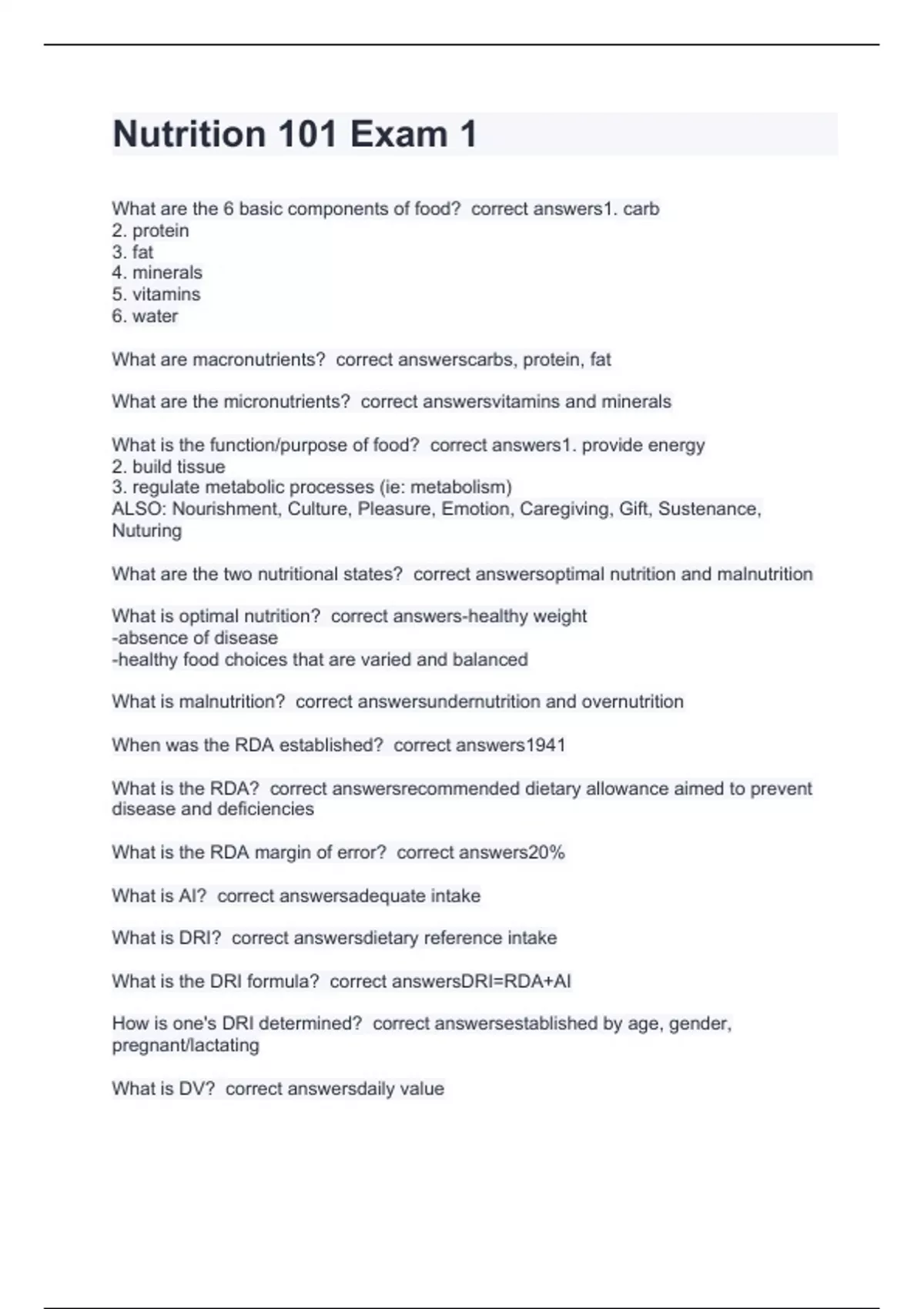 Nutrition 101 Exam 1

What are the 6 basic components of food?  correct answers1. carb
2. protein
3. fat
4. minerals
5. vitamins
6. water

What are macronutrients?  correct answerscarbs, protein, fat

What are the micronutrients?  correct answersvitamins and minerals

What is the function/purpose of food?  correct answers1. provide energy
2. build tissue
3. regulate metabolic processes (ie: metabolism)
ALSO: Nourishment, Culture, Pleasure, Emotion, Caregiving, Gift, Sustenance, Nuturing

What are the two nutritional states?  correct answersoptimal nutrition and malnutrition

What is optimal nutrition?  correct answers-healthy weight
-absence of disease
-healthy food choices that are varied and balanced

What is malnutrition?  correct answersundernutrition and overnutrition

When was the RDA established?  correct answers1941

What is the RDA?  correct answersrecommended dietary allowance aimed to prevent disease and deficiencies

What is the RDA margin of error?  correct answers20%

What is AI?  correct answersadequate intake

What is DRI?  correct answersdietary reference intake

What is the DRI formula?  correct answersDRI=RDA+AI

How is one's DRI determined?  correct answersestablished by age, gender, pregnant/lactating

What is DV?  correct answersdaily value